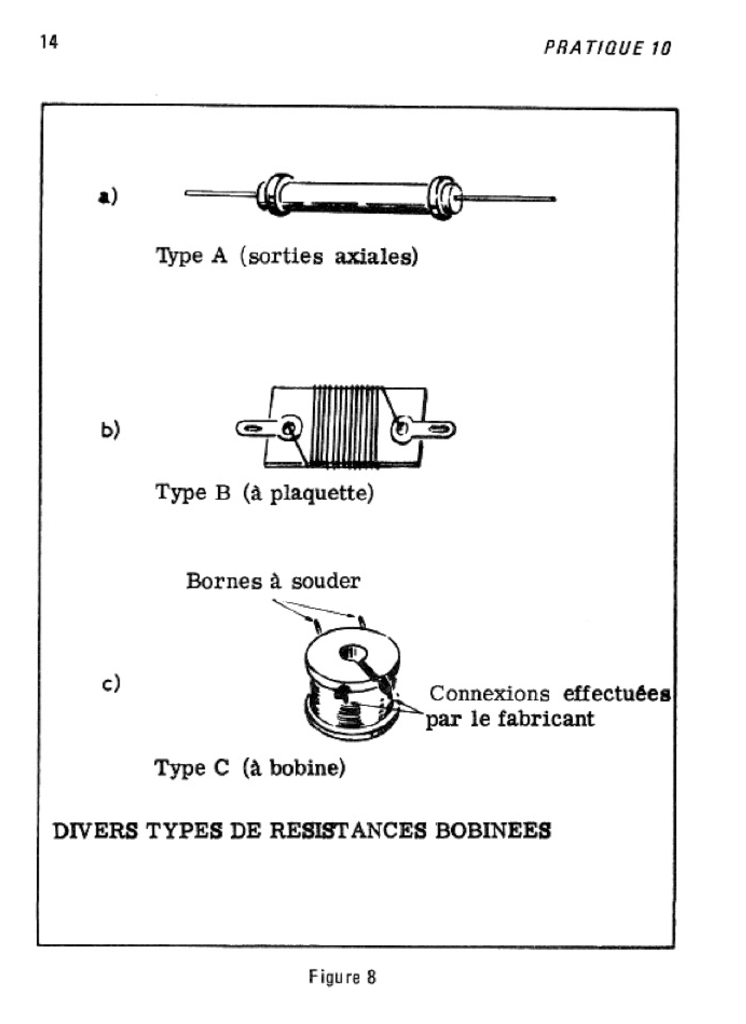 14

PRATIQUE 10

a)

Type A (sorties axiales)

b)

Type B (à plaquette)

Bornes à souder

c)

Connexions effectuées par le fabricant

Type C (à bobine)

DIVERS TYPES DE RESISTANCES BOBINEES

Figure 8